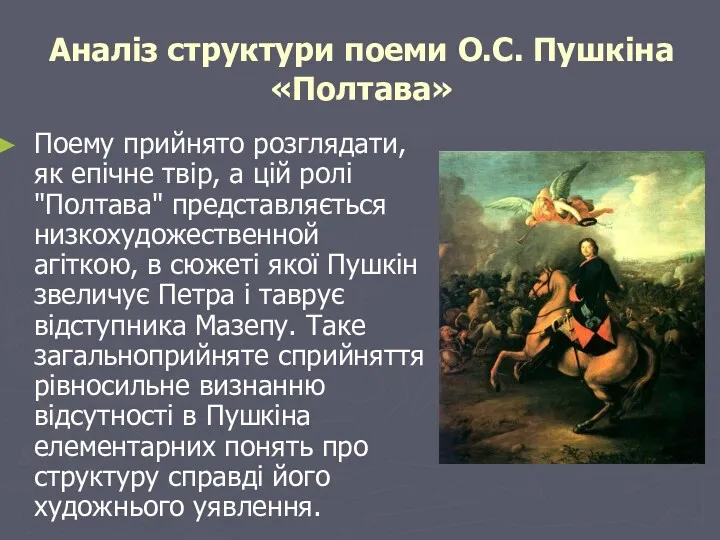 Аналіз структури поеми О.С. Пушкіна «Полтава»

Поему прийнято розглядати, як епічне твір, а цій ролі "Полтава" представляється низкохудожественной агіткою, в сюжеті якої Пушкін звеличує Петра і таврує відступника Мазепу. Таке загальноприйняте сприйняття рівносильне визнанню відсутності в Пушкіна елементарних понять про структуру справді його художнього уявлення.